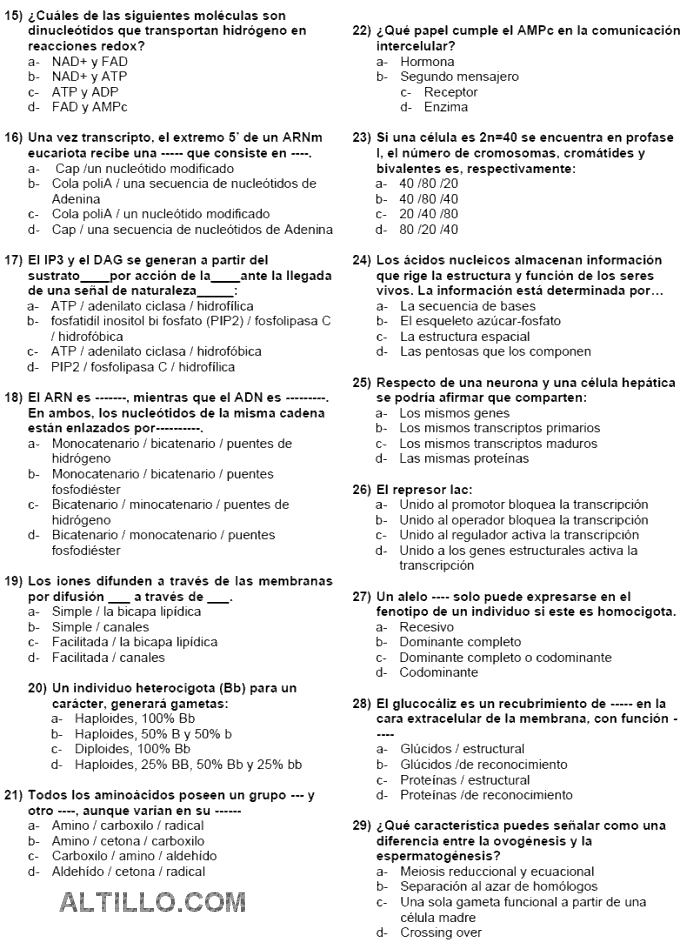 15) ¿Cuáles de las siguientes moléculas son dinucleótidos que transportan hidrógeno en reacciones redox?
a- NAD+ y FAD
b- NAD+ y ATP
c- ATP y ADP
d- FAD y AMPc

16) Una vez transcripto, el extremo 5' de un ARNm eucariota recibe una ----- que consiste en ----.
a- Cap /un nucleótido modificado
b- Cola poliA / una secuencia de nucleótidos de Adenina
c- Cola poliA / un nucleótido modificado
d- Cap / una secuencia de nucleótidos de Adenina

17) El IP3 y el DAG se generan a partir del sustrato____por acción de la____ante la llegada de una señal de naturaleza_____:
a- ATP / adenilato ciclasa / hidrofílica
b- fosfatidil inositol bi fosfato (PIP2) / fosfolipasa C / hidrofóbica
c- ATP / adenilato ciclasa / hidrofóbica
d- PIP2 / fosfolipasa C / hidrofílica

18) El ARN es -------, mientras que el ADN es ---------. En ambos, los nucleótidos de la misma cadena están enlazados por----------.
a- Monocatenario / bicatenario / puentes de hidrógeno
b- Monocatenario / bicatenario / puentes fosfodiéster
c- Bicatenario / minocatenario / puentes de hidrógeno
d- Bicatenario / monocatenario / puentes fosfodiéster

19) Los iones difunden a través de las membranas por difusión ___ a través de ___.
a- Simple / la bicapa lipídica
b- Simple / canales
c- Facilitada / la bicapa lipídica
d- Facilitada / canales

20) Un individuo heterocigota (Bb) para un carácter, generará gametas:
a- Haploides, 100% Bb
b- Haploides, 50% B y 50% b
c- Diploides, 100% Bb
d- Haploides, 25% BB, 50% Bb y 25% bb

21) Todos los aminoácidos poseen un grupo --- y otro ----, aunque varían en su ------
a- Amino / carboxilo / radical
b- Amino / cetona / carboxilo
c- Carboxilo / amino / aldehído
d- Aldehído / cetona / radical

ALTILLO.COM

22) ¿Qué papel cumple el AMPc en la comunicación intercelular?
a- Hormona
b- Segundo mensajero
c- Receptor
d- Enzima

23) Si una célula es 2n=40 se encuentra en profase I, el número de cromosomas, cromátides y bivalentes es, respectivamente:
a- 40 /80 /20
b- 40 /80 /40
c- 20 /40 /80
d- 80 /20 /40

24) Los ácidos nucleicos almacenan información que rige la estructura y función de los seres vivos. La información está determinada por…
a- La secuencia de bases
b- El esqueleto azúcar-fosfato
c- La estructura espacial
d- Las pentosas que los componen

25) Respecto de una neurona y una célula hepática se podría afirmar que comparten:
a- Los mismos genes
b- Los mismos transcriptos primarios
c- Los mismos transcriptos maduros
d- Las mismas proteínas

26) El represor lac:
a- Unido al promotor bloquea la transcripción
b- Unido al operador bloquea la transcripción
c- Unido al regulador activa la transcripción
d- Unido a los genes estructurales activa la transcripción

27) Un alelo ---- solo puede expresarse en el fenotipo de un individuo si este es homocigota.
a- Recesivo
b- Dominante completo
c- Dominante completo o codominante
d- Codominante

28) El glucocáliz es un recubrimiento de ----- en la cara extracelular de la membrana, con función -----
a- Glúcidos / estructural
b- Glúcidos /de reconocimiento
c- Proteínas / estructural
d- Proteínas /de reconocimiento

29) ¿Qué característica puedes señalar como una diferencia entre la ovogénesis y la espermatogénesis?
a- Meiosis reduccional y ecuacional
b- Separación al azar de homólogos
c- Una sola gameta funcional a partir de una célula madre
d- Crossing over